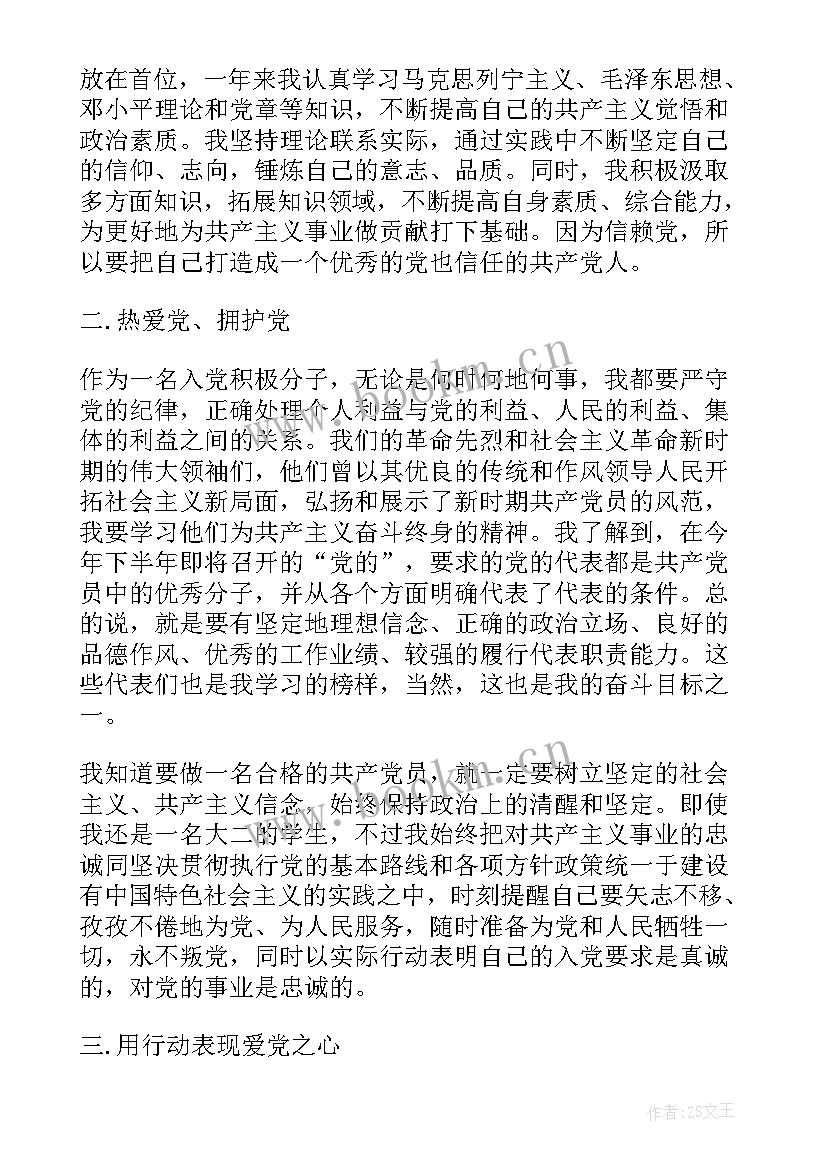 放在首位，一年来我认真学习马克思列宁主义、毛泽东思想、邓小平理论和党章等知识，不断提高自己的共产主义觉悟和政治素质。我坚持理论联系实际，通过实践中不断坚定自己的信仰、志向，锤炼自己的意志、品质。同时，我积极汲取多方面知识，拓展知识领域，不断提高自身素质、综合能力，为更好地为共产主义事业做贡献打下基础。因为信赖党，所以要把自己打造成一个优秀的党也信任的共产党人。

二.热爱党、拥护党

作为一名入党积极分子，无论是何时何地何事，我都要严守党的纪律，正确处理个人利益与党的利益、人民的利益、集体的利益之间的关系。我们的革命先烈和社会主义革命新时期的伟大领袖们，他们曾以其优良的传统和作风领导人民开拓社会主义新局面，弘扬和展示了新时期共产党员的风范，我要学习他们为共产主义奋斗终身的精神。我了解到，在今年下半年即将召开的“党的”，要求的党的代表都是共产党员中的优秀分子，并从各个方面明确代表了代表的条件。总的说，就是要有坚定地理想信念、正确的政治立场、良好的品德作风、优秀的工作业绩、较强的履行代表职责能力。这些代表们也是我学习的榜样，当然，这也是我的奋斗目标之一。

我知道要做一名合格的共产党员，就一定要树立坚定的社会主义、共产主义信念，始终保持政治上的清醒和坚定。即使我还是一名大二的学生，不过我始终把对共产主义事业的忠诚同坚决贯彻执行党的基本路线和各项方针政策统一于建设有中国特色社会主义的实践之中，时刻提醒自己要矢志不移、孜孜不倦地为党、为人民服务，随时准备为党和人民牺牲一切，永不叛党，同时以实际行动表明自己的入党要求是真诚的，对党的事业是忠诚的。

三.用行动表现爱党之心

www.bookm.cn

作者：ZS文王